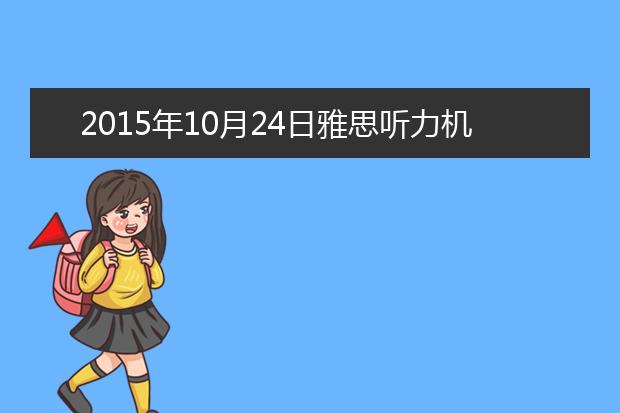 2015年10月24日雅思听力机